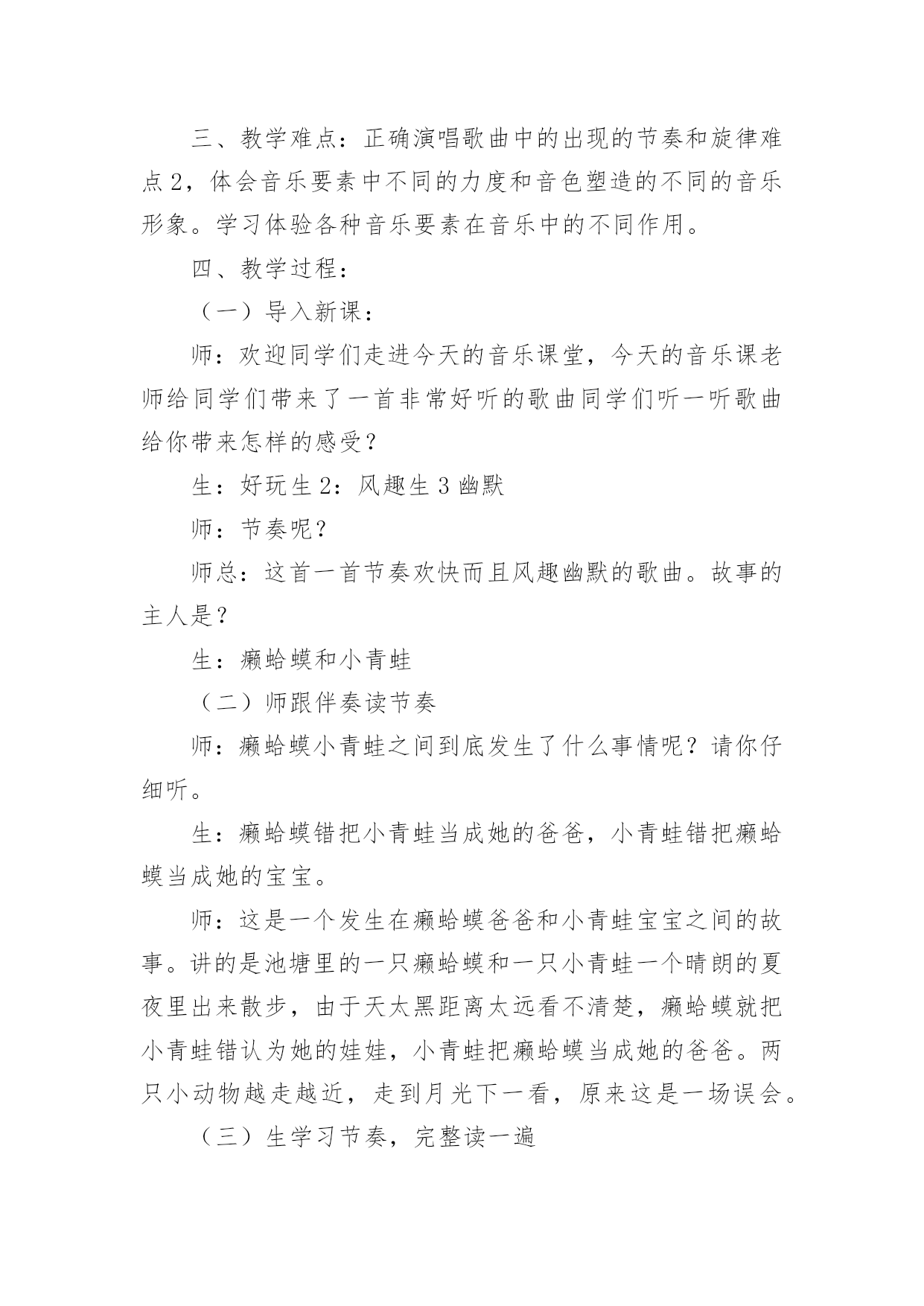 三、教学难点：正确演唱歌曲中的出现的节奏和旋律难点2，体会音乐要素中不同的力度和音色塑造的不同的音乐形象。学习体验各种音乐要素在音乐中的不同作用。

四、教学过程：

（一）导入新课：

师：欢迎同学们走进今天的音乐课堂，今天的音乐课老师给同学们带来了一首非常好听的歌曲同学们听一听歌曲给你带来怎样的感受？

生：好玩生2：风趣生3幽默

师：节奏呢？

师总：这首一首节奏欢快而且风趣幽默的歌曲。故事的主人是？

生：癞蛤蟆和小青蛙

（二）师跟伴奏读节奏

师：癞蛤蟆小青蛙之间到底发生了什么事情呢？请你仔细听。

生：癞蛤蟆错把小青蛙当成她的爸爸，小青蛙错把癞蛤蟆当成她的宝宝。

师：这是一个发生在癞蛤蟆爸爸和小青蛙宝宝之间的故事。讲的是池塘里的一只癞蛤蟆和一只小青蛙一个晴朗的夏夜里出来散步，由于天太黑距离太远看不清楚，癞蛤蟆就把小青蛙错认为她的娃娃，小青蛙把癞蛤蟆当成她的爸爸。两只小动物越走越近，走到月光下一看，原来这是一场误会。

（三）生学习节奏，完整读一遍